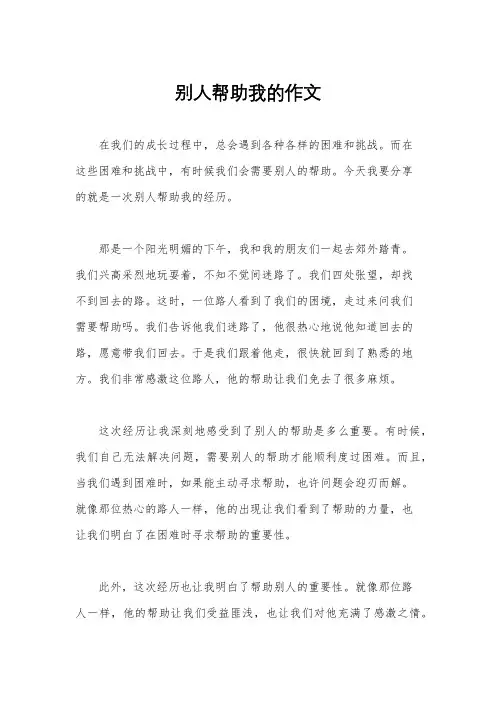 别人帮助我的作文

在我们的成长过程中，总会遇到各种各样的困难和挑战。而在这些困难和挑战中，有时候我们会需要别人的帮助。今天我要分享的就是一次别人帮助我的经历。

那是一个阳光明媚的下午，我和我的朋友们一起去郊外踏青。我们兴高采烈地玩耍着，不知不觉间迷路了。我们四处张望，却找不到回去的路。这时，一位路人看到了我们的困境，走过来问我们需要帮助吗。我们告诉他我们迷路了，他很热心地说他知道回去的路，愿意带我们回去。于是我们跟着他走，很快就回到了熟悉的地方。我们非常感激这位路人，他的帮助让我们免去了很多麻烦。

这次经历让我深刻地感受到了别人的帮助是多么重要。有时候，我们自己无法解决问题，需要别人的帮助才能顺利度过困难。而且，当我们遇到困难时，如果能主动寻求帮助，也许问题会迎刃而解。就像那位热心的路人一样，他的出现让我们看到了帮助的力量，也让我们明白了在困难时寻求帮助的重要性。

此外，这次经历也让我明白了帮助别人的重要性。就像那位路人一样，他的帮助让我们受益匪浅，也让我们对他充满了感激之情。